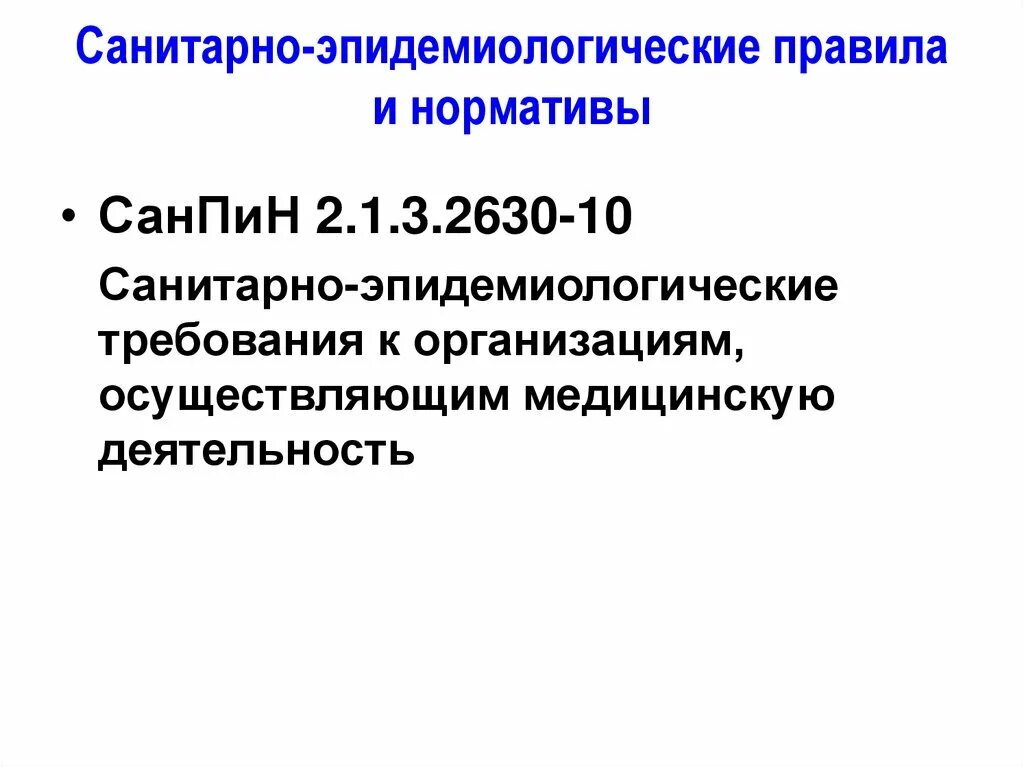 Санитарно-эпидемиологические правила и нормативы

• СанПиН 2.1.3.2630-10

Санитарно-эпидемиологические требования к организациям, осуществляющим медицинскую деятельность